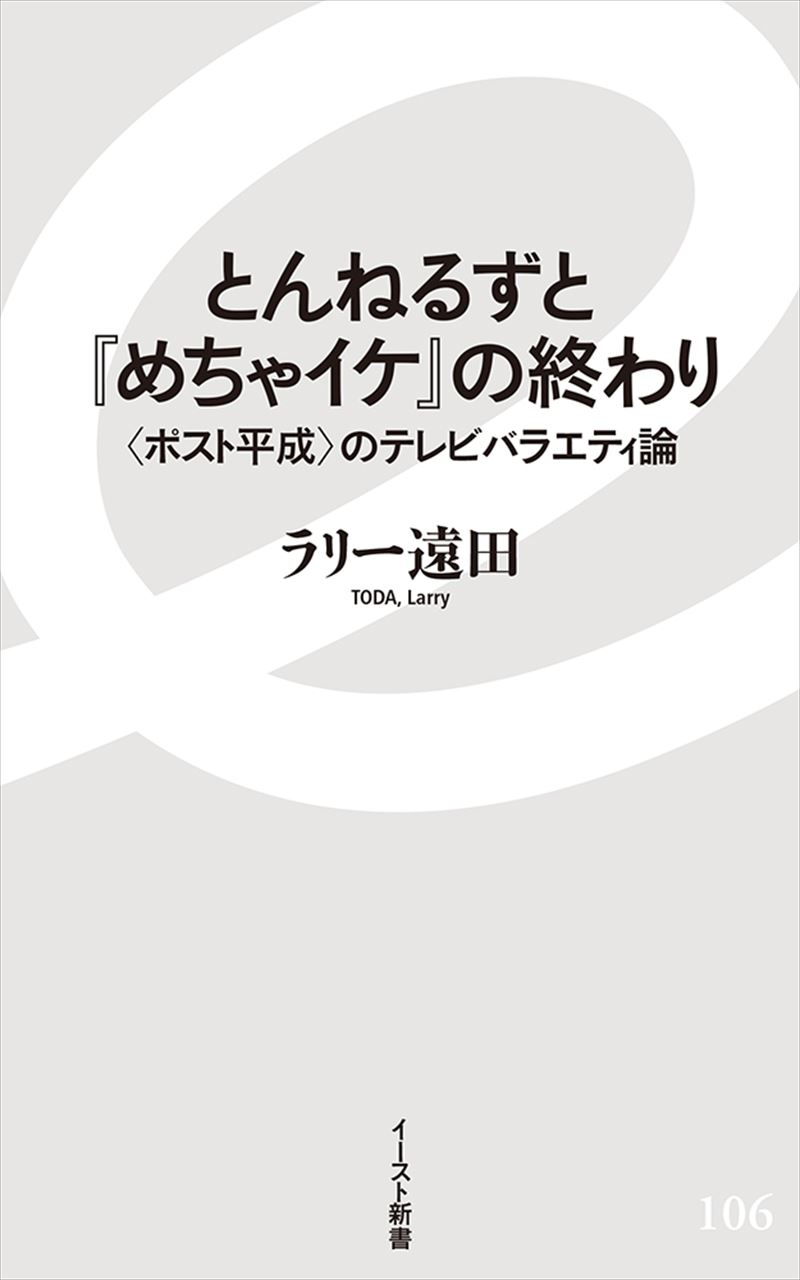 とんねるずと
『めちゃイケ』の終わり
〈ポスト平成〉のテレビバラエティ論

ラリー遠田
TODA, Larry

イースト新書

106